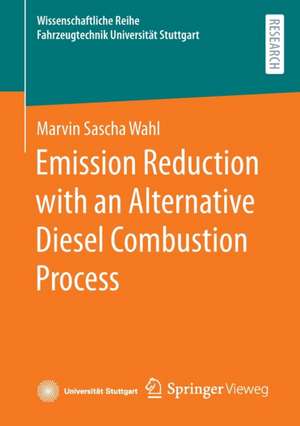 Wissenschaftliche Reihe
Fahrzeugtechnik Universität Stuttgart

RESEARCH

Marvin Sascha Wahl

Emission Reduction with an Alternative Diesel Combustion Process

Universität Stuttgart

Springer Vieweg